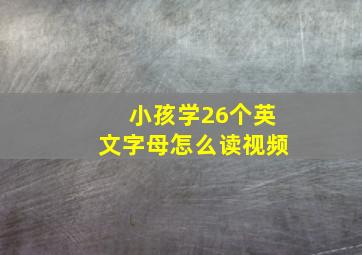 小孩学26个英文字母怎么读视频